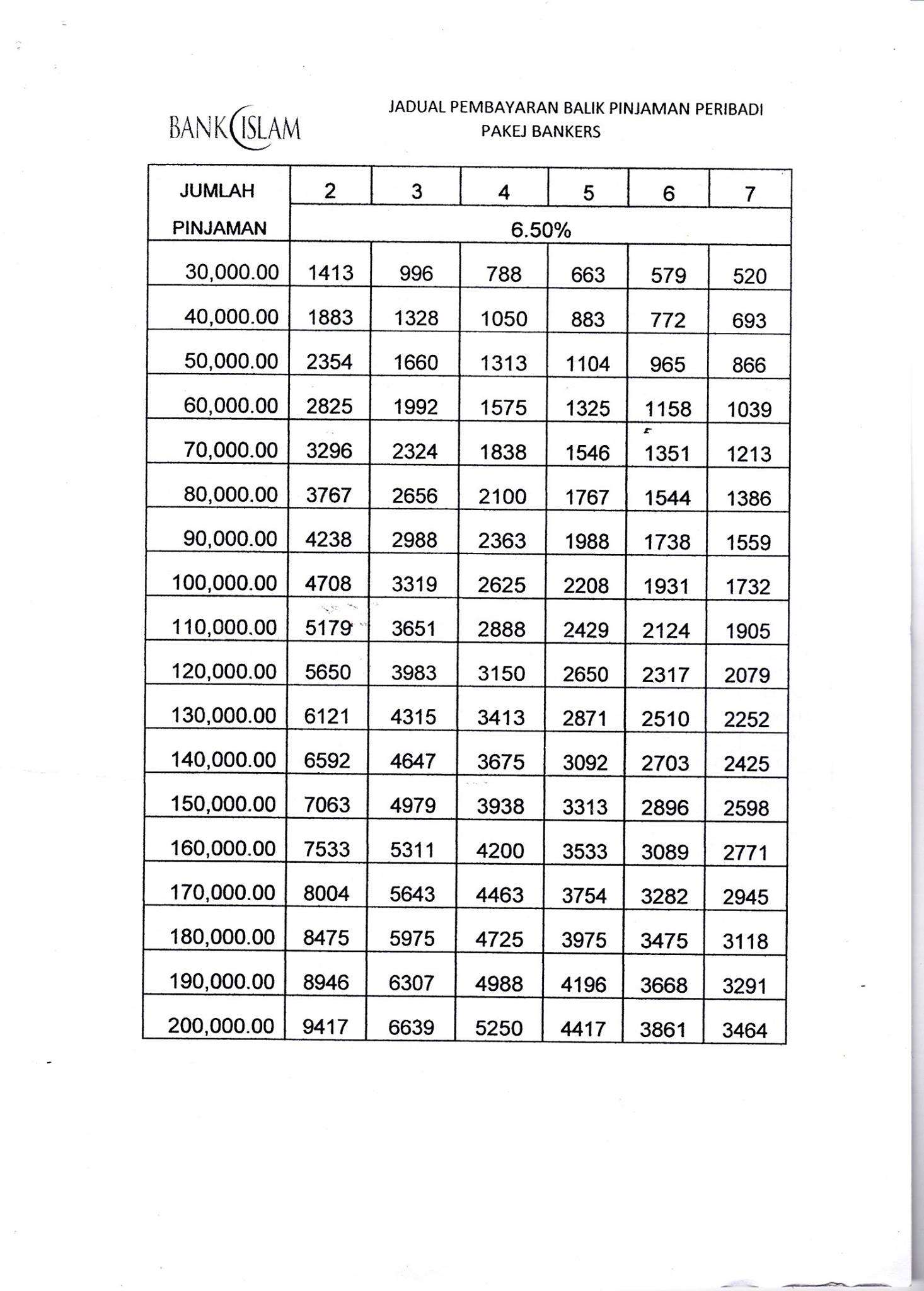 BANK ISLAM

JADUAL PEMBAYARAN BALIK PINJAMAN PERIBADI
PAKEJ BANKERS

| JUMLAH PINJAMAN | 2 | 3 | 4 | 5 | 6 | 7 |
|---|---|---|---|---|---|---|
| | 6.50% | | | | | |
| 30,000.00 | 1413 | 996 | 788 | 663 | 579 | 520 |
| 40,000.00 | 1883 | 1328 | 1050 | 883 | 772 | 693 |
| 50,000.00 | 2354 | 1660 | 1313 | 1104 | 965 | 866 |
| 60,000.00 | 2825 | 1992 | 1575 | 1325 | 1158 | 1039 |
| 70,000.00 | 3296 | 2324 | 1838 | 1546 | 1351 | 1213 |
| 80,000.00 | 3767 | 2656 | 2100 | 1767 | 1544 | 1386 |
| 90,000.00 | 4238 | 2988 | 2363 | 1988 | 1738 | 1559 |
| 100,000.00 | 4708 | 3319 | 2625 | 2208 | 1931 | 1732 |
| 110,000.00 | 5179 | 3651 | 2888 | 2429 | 2124 | 1905 |
| 120,000.00 | 5650 | 3983 | 3150 | 2650 | 2317 | 2079 |
| 130,000.00 | 6121 | 4315 | 3413 | 2871 | 2510 | 2252 |
| 140,000.00 | 6592 | 4647 | 3675 | 3092 | 2703 | 2425 |
| 150,000.00 | 7063 | 4979 | 3938 | 3313 | 2896 | 2598 |
| 160,000.00 | 7533 | 5311 | 4200 | 3533 | 3089 | 2771 |
| 170,000.00 | 8004 | 5643 | 4463 | 3754 | 3282 | 2945 |
| 180,000.00 | 8475 | 5975 | 4725 | 3975 | 3475 | 3118 |
| 190,000.00 | 8946 | 6307 | 4988 | 4196 | 3668 | 3291 |
| 200,000.00 | 9417 | 6639 | 5250 | 4417 | 3861 | 3464 |